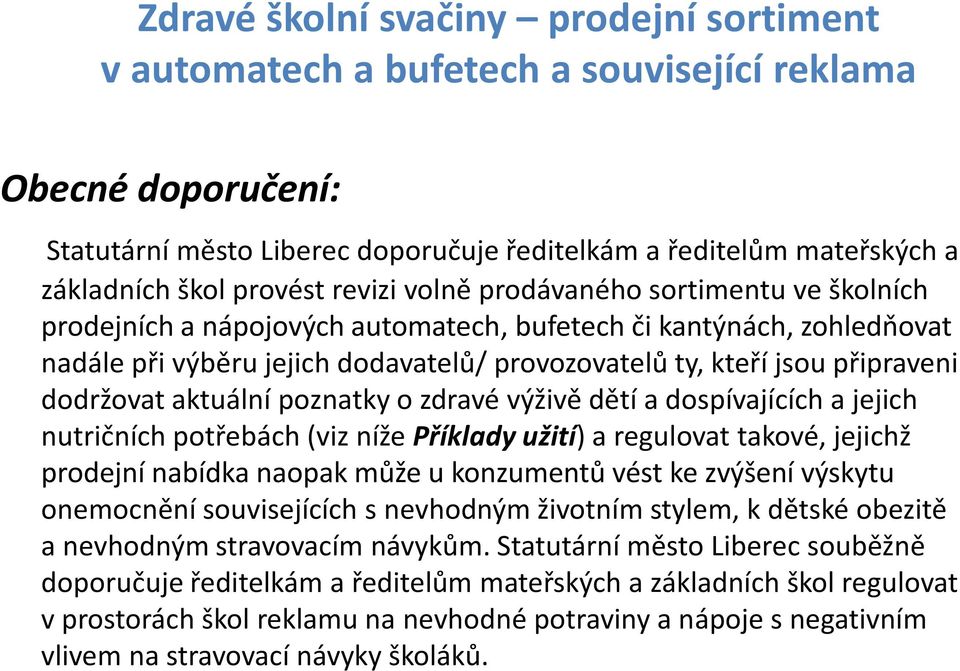 Zdravé školní svačiny – prodejní sortiment v automatech a bufetech a související reklama

Obecné doporučení:

Statutární město Liberec doporučuje ředitelkám a ředitelům mateřských a základních škol provést revizi volně prodávaného sortimentu ve školních prodejních a nápojových automatech, bufetech či kantýnách, zohledňovat nadále při výběru jejich dodavatelů/ provozovatelů ty, kteří jsou připraveni dodržovat aktuální poznatky o zdravé výživě dětí a dospívajících a jejich nutričních potřebách (viz níže Příklady užití) a regulovat takové, jejichž prodejní nabídka naopak může u konzumentů vést ke zvýšení výskytu onemocnění souvisejících s nevhodným životním stylem, k dětské obezitě a nevhodným stravovacím návykům. Statutární město Liberec souběžně doporučuje ředitelkám a ředitelům mateřských a základních škol regulovat v prostorách škol reklamu na nevhodné potraviny a nápoje s negativním vlivem na stravovací návyky školáků.